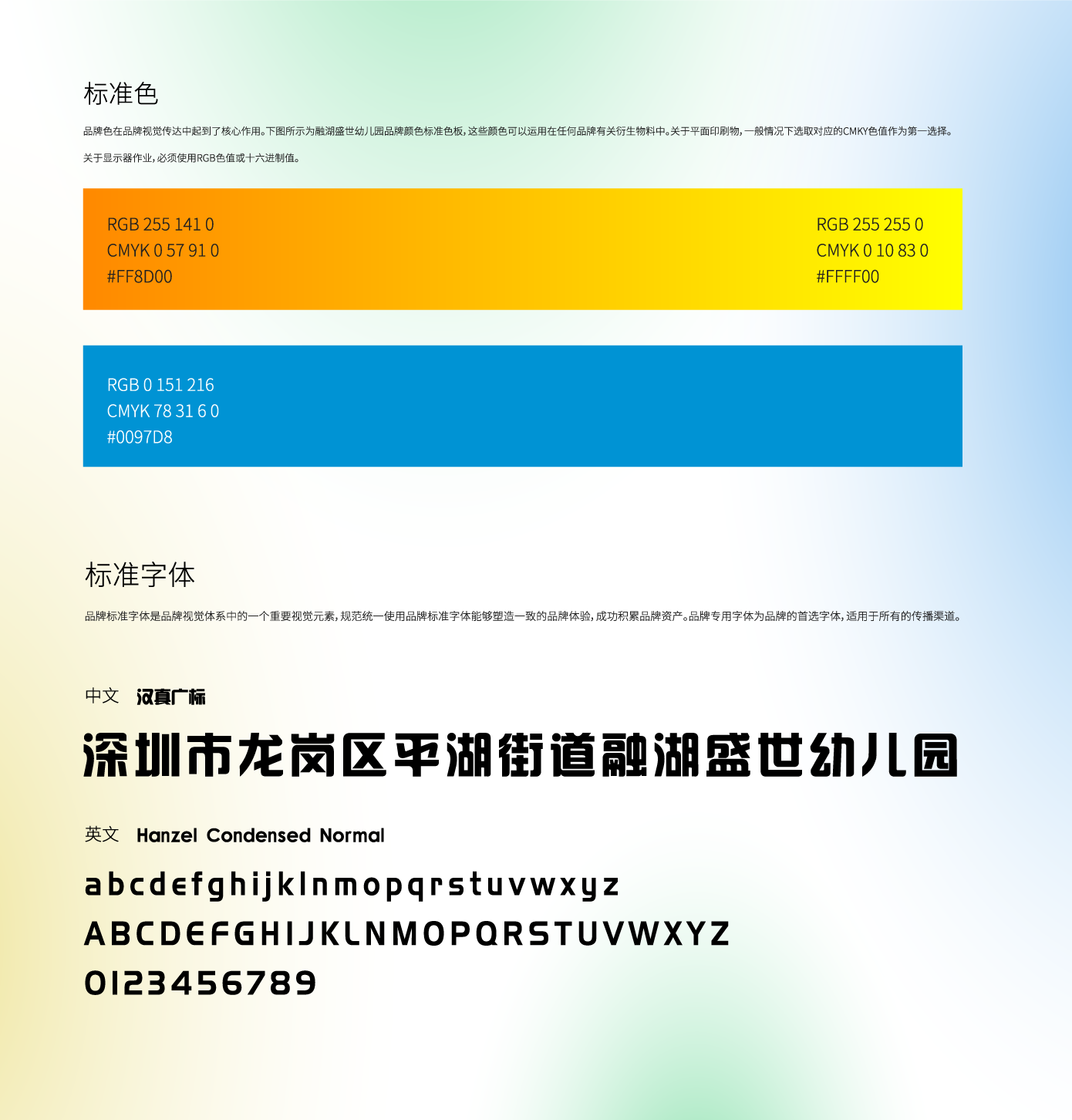 标准色

品牌色在品牌视觉传达中起到了核心作用。下图所示为融湖盛世幼儿园品牌颜色标准色板，这些颜色可以运用在任何品牌有关衍生物料中。关于平面印刷物，一般情况下选取对应的CMKY色值作为第一选择。

关于显示器作业，必须使用RGB色值或十六进制值。

RGB 255 141 0
CMYK 0 57 91 0
#FF8D00

RGB 255 255 0
CMYK 0 10 83 0
#FFFF00

RGB 0 151 216
CMYK 78 31 6 0
#0097D8

标准字体

品牌标准字体是品牌视觉体系中的一个重要视觉元素，规范统一使用品牌标准字体能够塑造一致的品牌体验，成功积累品牌资产。品牌专用字体为品牌的首选字体，适用于所有的传播渠道。

中文 汉真广标

深圳市龙岗区平湖街道融湖盛世幼儿园

英文 Hanzel Condensed Normal

abcdefghijklnmopqrstuvwxyz
ABCDEFGHIJKLNMOPQRSTUVWXYZ
0123456789